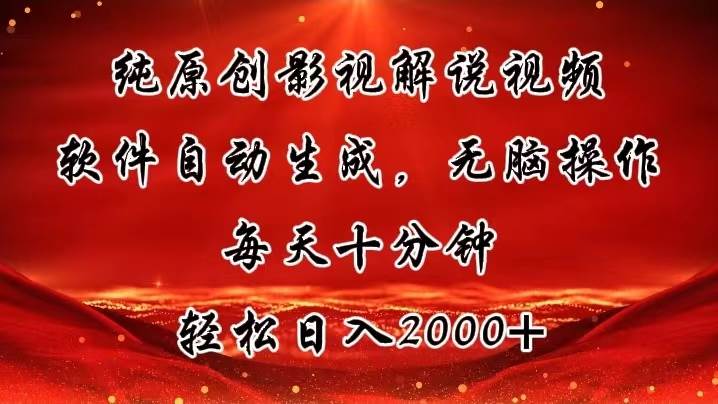 纯原创影视解说视频
软件自动生成，无脑操作
每天十分钟
轻松日入2000+